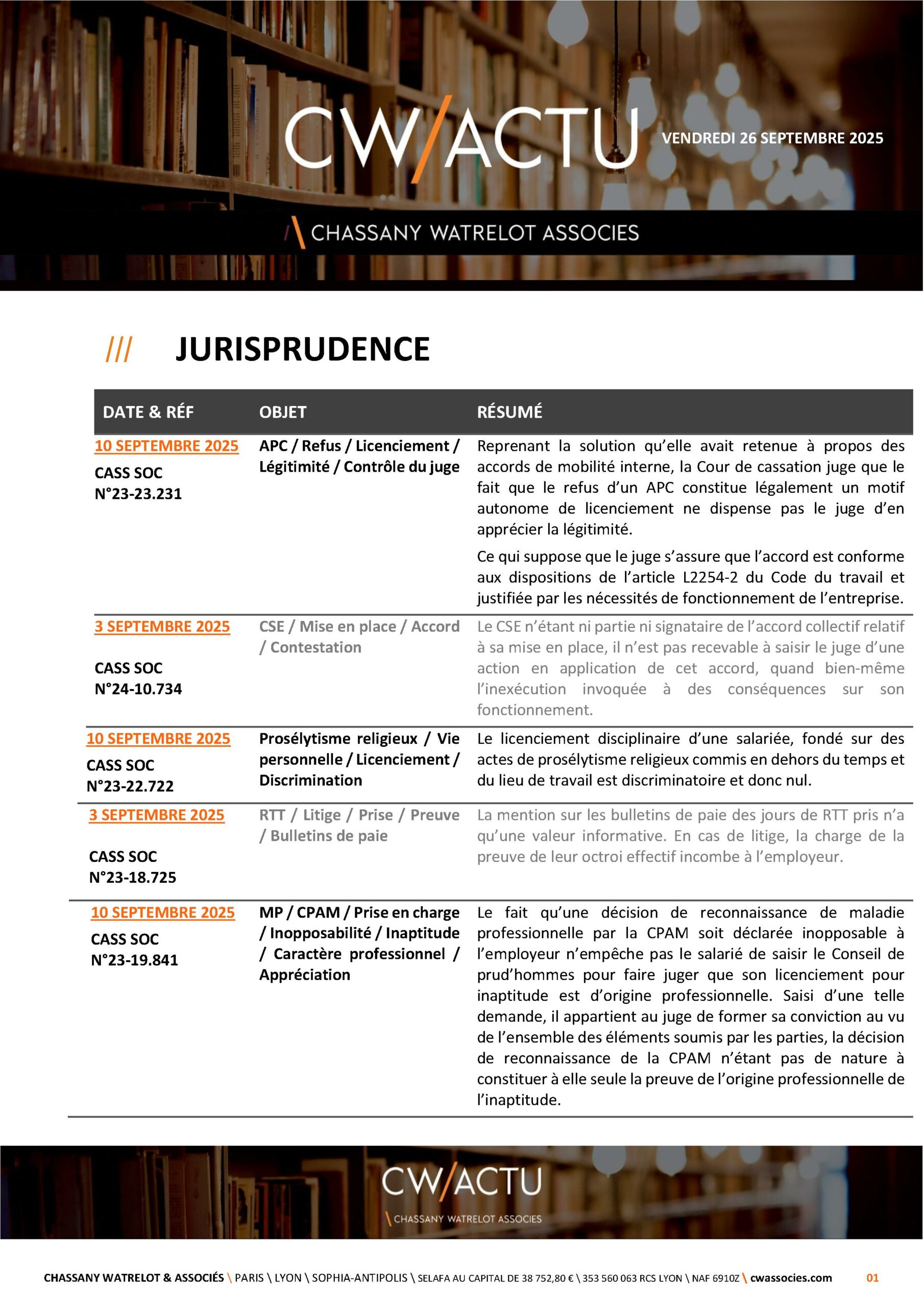 CW/ACTU

VENDREDI 26 SEPTEMBRE 2025

\ CHASSANY WATRELOT ASSOCIES

/// JURISPRUDENCE

| DATE & RÉF | OBJET | RÉSUMÉ |
|---|---|---|
| 10 SEPTEMBRE 2025 CASS SOC N°23-23.231 | APC / Refus / Licenciement / Légitimité / Contrôle du juge | Reprenant la solution qu'elle avait retenue à propos des accords de mobilité interne, la Cour de cassation juge que le fait que le refus d'un APC constitue légalement un motif autonome de licenciement ne dispense pas le juge d'en apprécier la légitimité. Ce qui suppose que le juge s'assure que l'accord est conforme aux dispositions de l'article L2254-2 du Code du travail et justifiée par les nécessités de fonctionnement de l'entreprise. |
| 3 SEPTEMBRE 2025 CASS SOC N°24-10.734 | CSE / Mise en place / Accord / Contestation | Le CSE n'étant ni partie ni signataire de l'accord collectif relatif à sa mise en place, il n'est pas recevable à saisir le juge d'une action en application de cet accord, quand bien-même l'inexécution invoquée à des conséquences sur son fonctionnement. |
| 10 SEPTEMBRE 2025 CASS SOC N°23-22.722 | Prosélytisme religieux / Vie personnelle / Licenciement / Discrimination | Le licenciement disciplinaire d'une salariée, fondé sur des actes de prosélytisme religieux commis en dehors du temps et du lieu de travail est discriminatoire et donc nul. |
| 3 SEPTEMBRE 2025 CASS SOC N°23-18.725 | RTT / Litige / Prise / Preuve / Bulletins de paie | La mention sur les bulletins de paie des jours de RTT pris n'a qu'une valeur informative. En cas de litige, la charge de la preuve de leur octroi effectif incombe à l'employeur. |
| 10 SEPTEMBRE 2025 CASS SOC N°23-19.841 | MP / CPAM / Prise en charge / Inopposabilité / Inaptitude / Caractère professionnel / Appréciation | Le fait qu'une décision de reconnaissance de maladie professionnelle par la CPAM soit déclarée inopposable à l'employeur n'empêche pas le salarié de saisir le Conseil de prud'hommes pour faire juger que son licenciement pour inaptitude est d'origine professionnelle. Saisi d'une telle demande, il appartient au juge de former sa conviction au vu de l'ensemble des éléments soumis par les parties, la décision de reconnaissance de la CPAM n'étant pas de nature à constituer à elle seule la preuve de l'origine professionnelle de l'inaptitude. |

CW/ACTU
\ CHASSANY WATRELOT ASSOCIES

CHASSANY WATRELOT & ASSOCIÉS \ PARIS \ LYON \ SOPHIA-ANTIPOLIS \ SELAFA AU CAPITAL DE 38 752,80 € \ 353 560 063 RCS LYON \ NAF 6910Z \ cwassocies.com 01